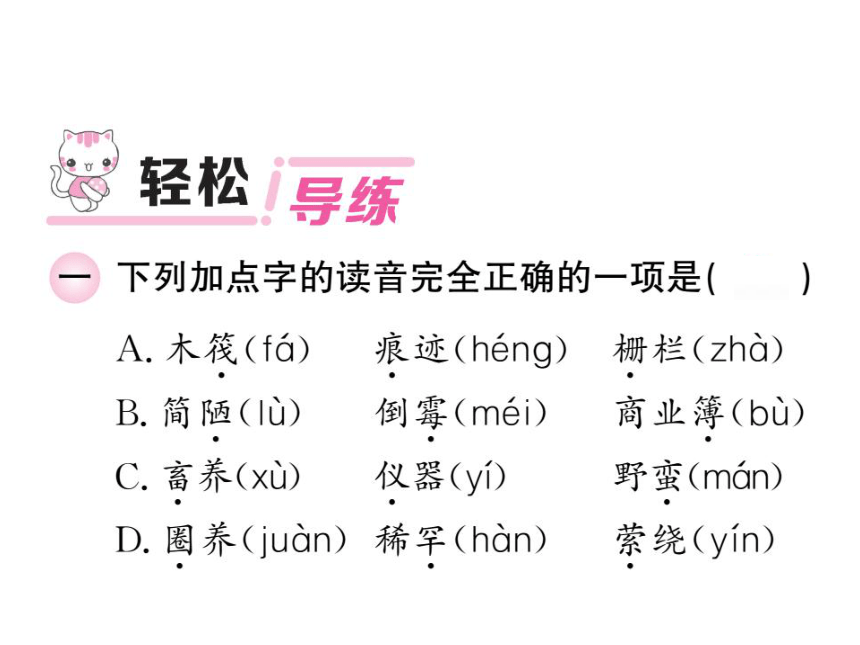 轻松 导练

一 下列加点字的读音完全正确的一项是(　　)

A. 木筏(fá)　痕迹(héng)　栅栏(zhà)

B. 简陋(lù)　倒霉(méi)　商业簿(bù)

C. 畜养(xù)　仪器(yí)　野蛮(mán)

D. 圈养(juàn)　稀罕(hàn)　萦绕(yín)